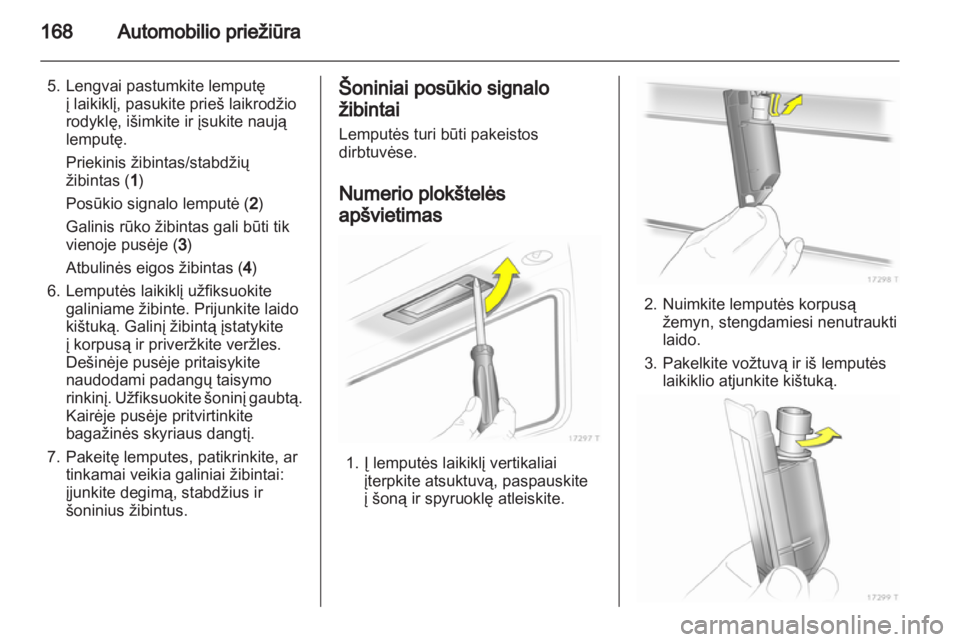 168 Automobilio priežiūra

5. Lengvai pastumkite lemputę į laikiklį, pasukite prieš laikrodžio rodyklę, išimkite ir įsukite naują lemputę.

Priekinis žibintas/stabdžių žibintas (1)

Posūkio signalo lemputė (2)

Galinis rūko žibintas gali būti tik vienoje pusėje (3)

Atbulinės eigos žibintas (4)

6. Lemputės laikiklį užfiksuokite galiniame žibinte. Prijunkite laido kištuką. Galinį žibintą įstatykite į korpusą ir priveržkite veržles. Dešinėje pusėje pritaisykite naudodami padangų taisymo rinkinį. Užfiksuokite šoninį gaubtą. Kairėje pusėje pritvirtinkite bagažinės skyriaus dangtį.

7. Pakeitę lemputes, patikrinkite, ar tinkamai veikia galiniai žibintai: įjunkite degimą, stabdžius ir šoninius žibintus.

Šoniniai posūkio signalo žibintai

Lemputės turi būti pakeistos dirbtuvėse.

Numerio plokštelės apšvietimas

17297 T

1. Į lemputės laikiklį vertikaliai įterpkite atsuktuvą, paspauskite į šoną ir spyruoklę atleiskite.

17298 T

2. Nuimkite lemputės korpusą žemyn, stengdamiesi nenutraukti laido.

3. Pakelkite vožtuvą ir iš lemputės laikiklio atjunkite kištuką.

17299 T

carmanualsonline.info